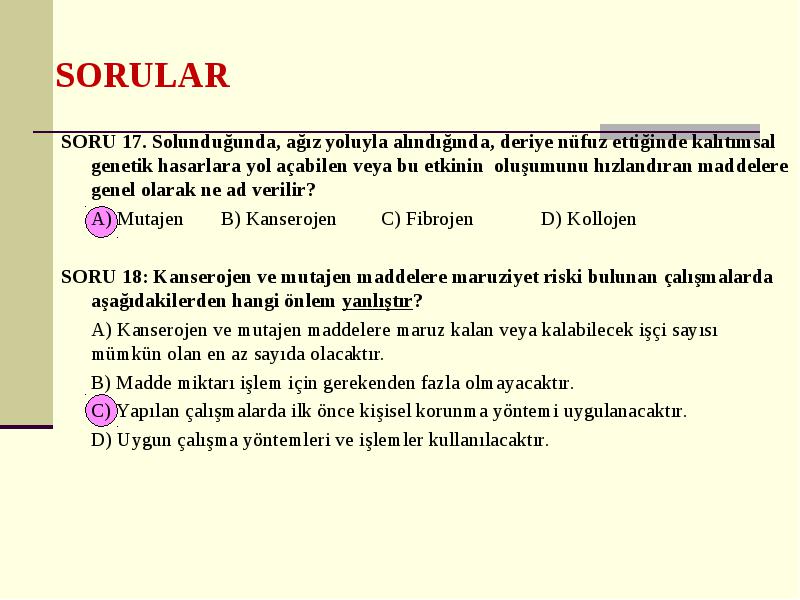 SORULAR

SORU 17. Solunduğunda, ağız yoluyla alındığında, deriye nüfuz ettiğinde kalıtımsal genetik hasarlara yol açabilen veya bu etkinin oluşumunu hızlandıran maddelere genel olarak ne ad verilir?

A) Mutajen B) Kanserojen C) Fibrojen D) Kollojen

SORU 18: Kanserojen ve mutajen maddelere maruziyet riski bulunan çalışmalarda aşağıdakilerden hangi önlem yanlıştır?

A) Kanserojen ve mutajen maddelere maruz kalan veya kalabilecek işçi sayısı mümkün olan en az sayıda olacaktır.

B) Madde miktarı işlem için gerekenden fazla olmayacaktır.

C) Yapılan çalışmalarda ilk önce kişisel korunma yöntemi uygulanacaktır.

D) Uygun çalışma yöntemleri ve işlemler kullanılacaktır.